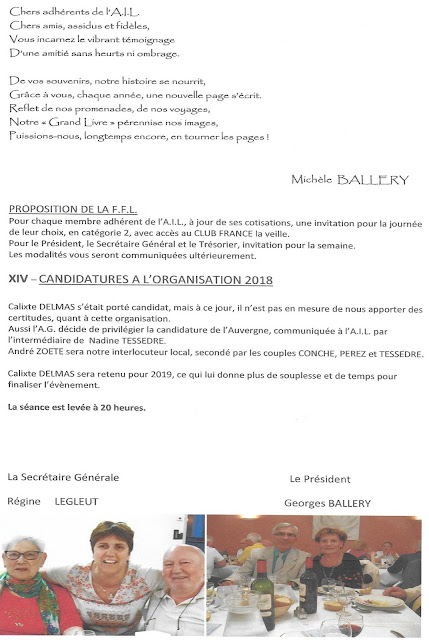 Chers adhérents de l'A.I.L.
Chers amis, assidus et fidèles,
Vous incarnez le vibrant témoignage
D'une amitié sans heurts ni ombrage.

De vos souvenirs, notre histoire se nourrit,
Grâce à vous, chaque année, une nouvelle page s'écrit.
Reflet de nos promenades, de nos voyages,
Notre « Grand Livre » pérennise nos images,
Puissions-nous, longtemps encore, en tourner les pages !

Michèle BALLERY

PROPOSITION DE LA F.F.L.
Pour chaque membre adhérent de l'A.I.L., à jour de ses cotisations, une invitation pour la journée de leur choix, en catégorie 2, avec accès au CLUB FRANCE la veille.
Pour le Président, le Secrétaire Général et le Trésorier, invitation pour la semaine.
Les modalités vous seront communiquées ultérieurement.

XIV – CANDIDATURES A L'ORGANISATION 2018

Calixte DELMAS s'était porté candidat, mais à ce jour, il n'est pas en mesure de nous apporter des certitudes, quant à cette organisation.
Aussi l'A.G. décide de privilégier la candidature de l'Auvergne, communiquée à l'A.I.L. par l'intermédiaire de Nadine TESSEDRE.
André ZOETE sera notre interlocuteur local, secondé par les couples CONCHE, PEREZ et TESSEDRE.

Calixte DELMAS sera retenu pour 2019, ce qui lui donne plus de souplesse et de temps pour finaliser l'évènement.

La séance est levée à 20 heures.

La Secrétaire Générale

Régine LEGLEUT

Le Président

Georges BALLERY